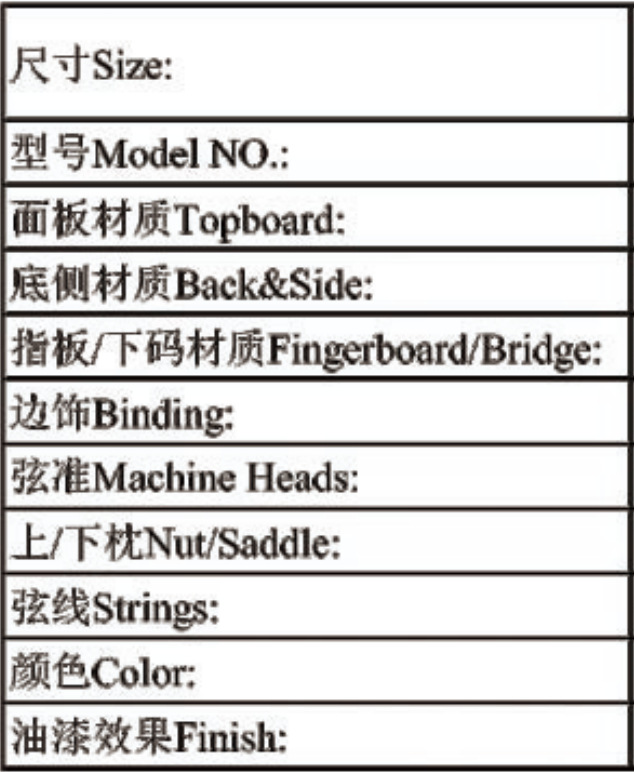 尺寸Size:

型号Model NO.:

面板材质Topboard:

底侧材质Back&Side:

指板/下码材质Fingerboard/Bridge:

边饰Binding:

弦准Machine Heads:

上/下枕Nut/Saddle:

弦线Strings:

颜色Color:

油漆效果Finish: